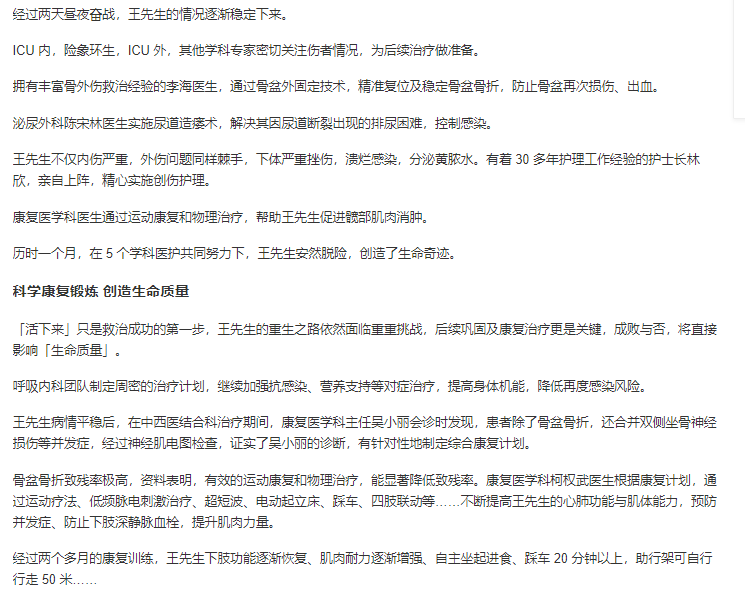 经过两天昼夜奋战，王先生的情况逐渐稳定下来。

ICU 内，险象环生，ICU 外，其他学科专家密切关注伤者情况，为后续治疗做准备。

拥有丰富骨外伤救治经验的李海医生，通过骨盆外固定技术，精准复位及稳定骨盆骨折，防止骨盆再次损伤、出血。

泌尿外科陈宋林医生实施尿道造瘘术，解决其因尿道断裂出现的排尿困难，控制感染。

王先生不仅内伤严重，外伤问题同样棘手，下体严重挫伤，溃烂感染，分泌黄脓水。有着 30 多年护理工作经验的护士长林欣，亲自上阵，精心实施创伤护理。

康复医学科医生通过运动康复和物理治疗，帮助王先生促进髋部肌肉消肿。

历时一个月，在 5 个学科医护共同努力下，王先生安然脱险，创造了生命奇迹。

科学康复锻炼 创造生命质量

「活下来」只是救治成功的第一步，王先生的重生之路依然面临重重挑战，后续巩固及康复治疗更是关键，成败与否，将直接影响「生命质量」。

呼吸内科团队制定周密的治疗计划，继续加强抗感染、营养支持等对症治疗，提高身体机能，降低再度感染风险。

王先生病情平稳后，在中西医结合科治疗期间，康复医学科主任吴小丽会诊时发现，患者除了骨盆骨折，还合并双侧坐骨神经损伤等并发症，经过神经肌电图检查，证实了吴小丽的诊断，有针对性地制定综合康复计划。

骨盆骨折致残率极高，资料表明，有效的运动康复和物理治疗，能显著降低致残率。康复医学科柯权武医生根据康复计划，通过运动疗法、低频脉电刺激治疗、超短波、电动起立床、踩车、四肢联动等……不断提高王先生的心肺功能与肌体能力，预防并发症、防止下肢深静脉血栓，提升肌肉力量。

经过两个多月的康复训练，王先生下肢功能逐渐恢复、肌肉耐力逐渐增强、自主坐起进食、踩车 20 分钟以上，助行架可自行行走 50 米……